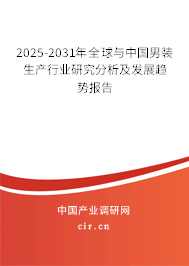 2025-2031年全球与中国男装生产行业研究分析及发展趋势报告

中国产业调研网

cir.cn